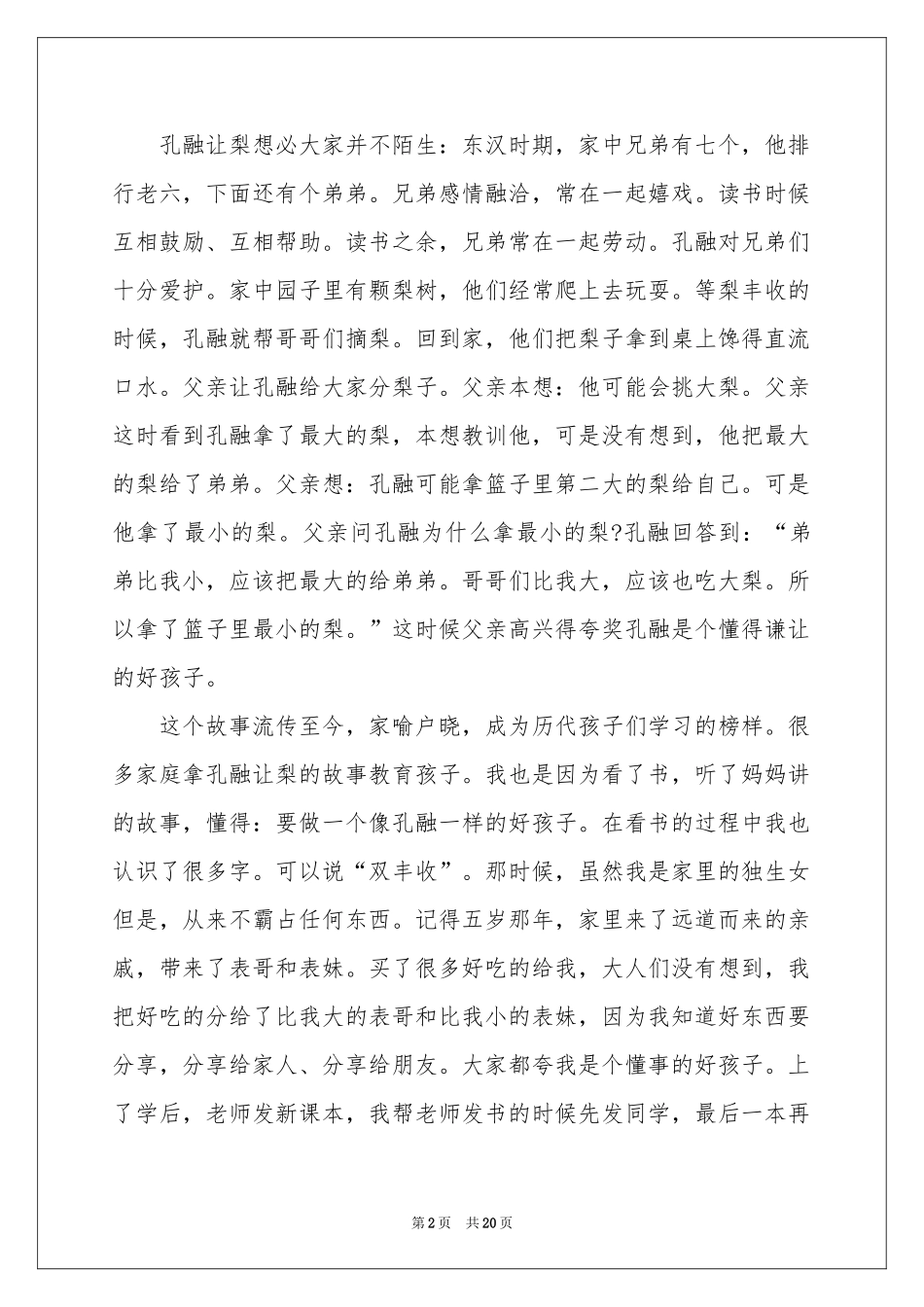 孔融让梨想必大家并不陌生：东汉时期，家中兄弟有七个，他排行老六，下面还有个弟弟。兄弟感情融洽，常在一起嬉戏。读书时候互相鼓励、互相帮助。读书之余，兄弟常在一起劳动。孔融对兄弟们十分爱护。家中园子里有颗梨树，他们经常爬上去玩耍。等梨丰收的时候，孔融就帮哥哥们摘梨。回到家，他们把梨子拿到桌上馋得直流口水。父亲让孔融给大家分梨子。父亲本想：他可能会挑大梨。父亲这时看到孔融拿了最大的梨，本想教训他，可是没有想到，他把最大的梨给了弟弟。父亲想：孔融可能拿篮子里第二大的梨给自己。可是他拿了最小的梨。父亲问孔融为什么拿最小的梨?孔融回答到：“弟弟比我小，应该把最大的给弟弟。哥哥们比我大，应该也吃大梨。所以拿了篮子里最小的梨。”这时候父亲高兴得夸奖孔融是个懂得谦让的好孩子。

这个故事流传至今，家喻户晓，成为历代孩子们学习的榜样。很多家庭拿孔融让梨的故事教育孩子。我也是因为看了书，听了妈妈讲的故事，懂得：要做一个像孔融一样的好孩子。在看书的过程中我也认识了很多字。可以说“双丰收”。那时候，虽然我是家里的独生女但是，从来不霸占任何东西。记得五岁那年，家里来了远道而来的亲戚，带来了表哥和表妹。买了很多好吃的给我，大人们没有想到，我把好吃的分给了比我大的表哥和比我小的表妹，因为我知道好东西要分享，分享给家人、分享给朋友。大家都夸我是个懂事的好孩子。上了学后，老师发新课本，我帮老师发书的时候先发同学，最后一本再

第2页 共20页